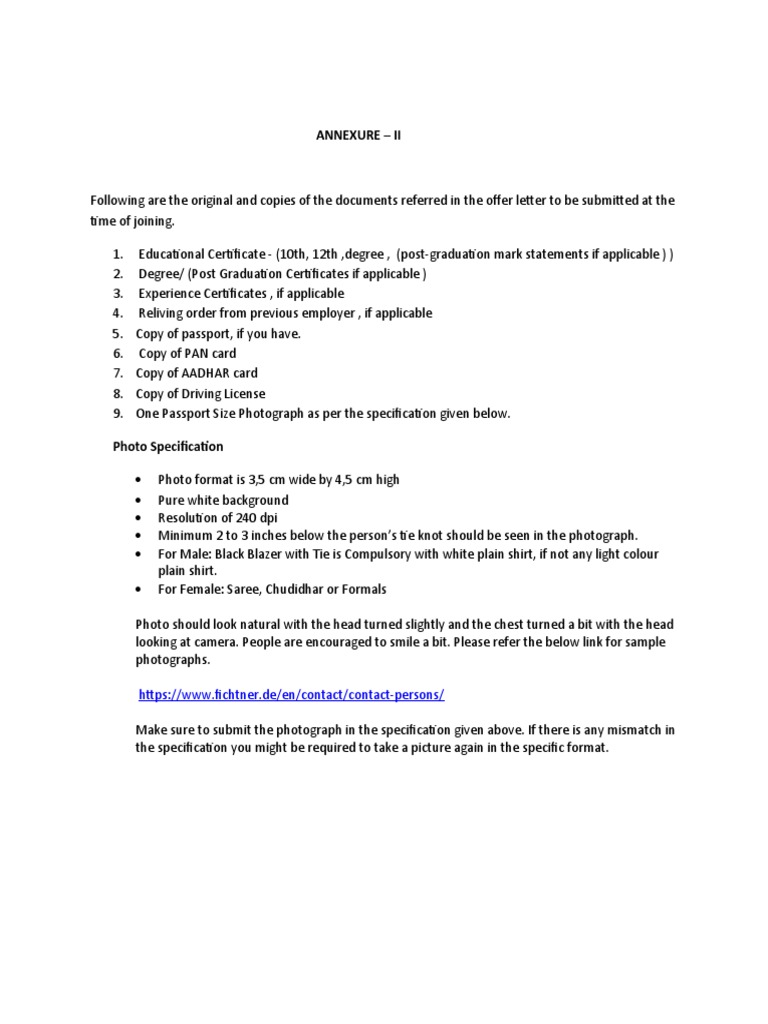 ANNEXURE – II

Following are the original and copies of the documents referred in the offer letter to be submitted at the time of joining.

1. Educational Certificate - (10th, 12th ,degree , (post-graduation mark statements if applicable ) )
2. Degree/ (Post Graduation Certificates if applicable )
3. Experience Certificates , if applicable
4. Reliving order from previous employer , if applicable
5. Copy of passport, if you have.
6. Copy of PAN card
7. Copy of AADHAR card
8. Copy of Driving License
9. One Passport Size Photograph as per the specification given below.

Photo Specification

• Photo format is 3,5 cm wide by 4,5 cm high
• Pure white background
• Resolution of 240 dpi
• Minimum 2 to 3 inches below the person's tie knot should be seen in the photograph.
• For Male: Black Blazer with Tie is Compulsory with white plain shirt, if not any light colour plain shirt.
• For Female: Saree, Chudidhar or Formals

Photo should look natural with the head turned slightly and the chest turned a bit with the head looking at camera. People are encouraged to smile a bit. Please refer the below link for sample photographs.

https://www.fichtner.de/en/contact/contact-persons/

Make sure to submit the photograph in the specification given above. If there is any mismatch in the specification you might be required to take a picture again in the specific format.